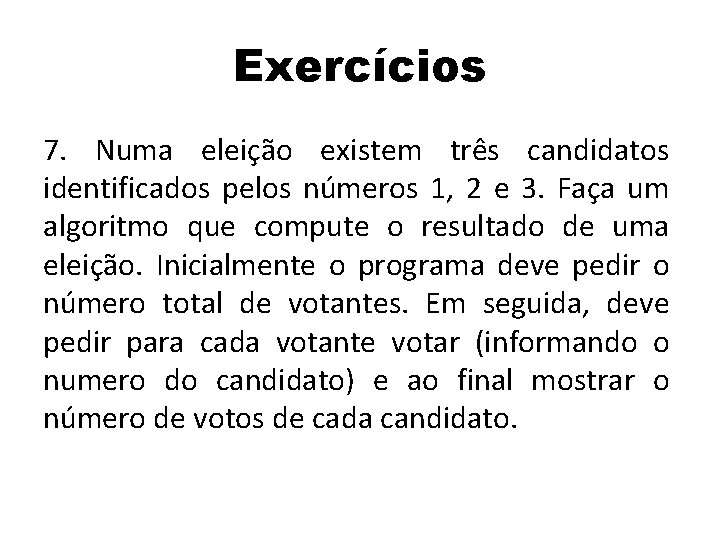 Exercícios

7. Numa eleição existem três candidatos identificados pelos números 1, 2 e 3. Faça um algoritmo que compute o resultado de uma eleição. Inicialmente o programa deve pedir o número total de votantes. Em seguida, deve pedir para cada votante votar (informando o numero do candidato) e ao final mostrar o número de votos de cada candidato.